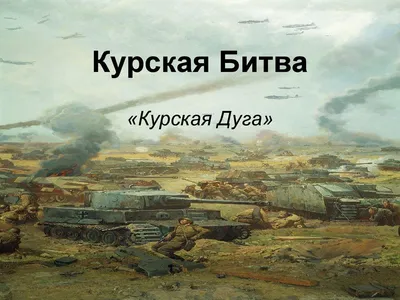 Курская Битва

«Курская Дуга»